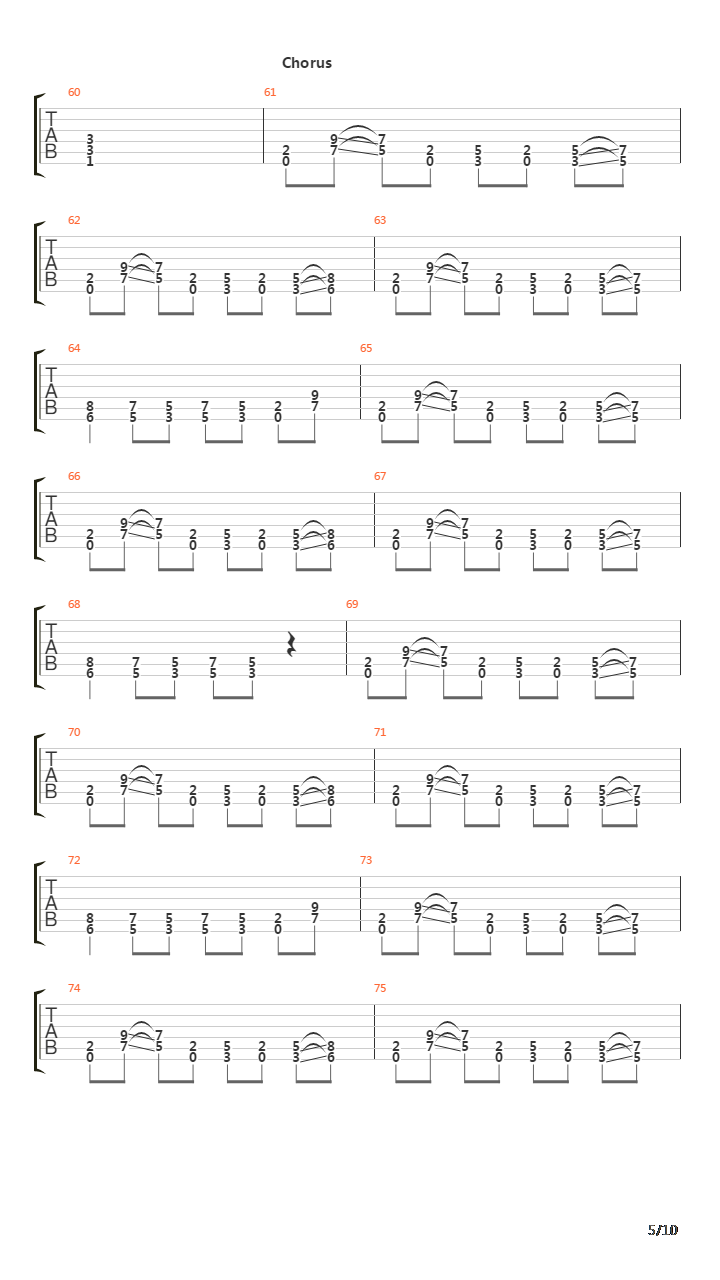 Chorus

60
T
A
B
3
3
1

61
2
0
9
7
7
5
2
0
5
3
2
0
5
3
7
5

62
T
A
B
2
0
9
7
7
5
2
0
5
3
2
0
5
3
8
6

63
2
0
9
7
7
5
2
0
5
3
2
0
5
3
7
5

64
T
A
B
8
6
7
5
5
3
7
5
5
3
2
0
9
7

65
2
0
9
7
7
5
2
0
5
3
2
0
5
3
7
5

66
T
A
B
2
0
9
7
7
5
2
0
5
3
2
0
5
3
8
6

67
2
0
9
7
7
5
2
0
5
3
2
0
5
3
7
5

68
T
A
B
8
6
7
5
5
3
7
5
5
3

69
2
0
9
7
7
5
2
0
5
3
2
0
5
3
7
5

70
T
A
B
2
0
9
7
7
5
2
0
5
3
2
0
5
3
8
6

71
2
0
9
7
7
5
2
0
5
3
2
0
5
3
7
5

72
T
A
B
8
6
7
5
5
3
7
5
5
3
2
0
9
7

73
2
0
9
7
7
5
2
0
5
3
2
0
5
3
7
5

74
T
A
B
2
0
9
7
7
5
2
0
5
3
2
0
5
3
8
6

75
2
0
9
7
7
5
2
0
5
3
2
0
5
3
7
5

5/10